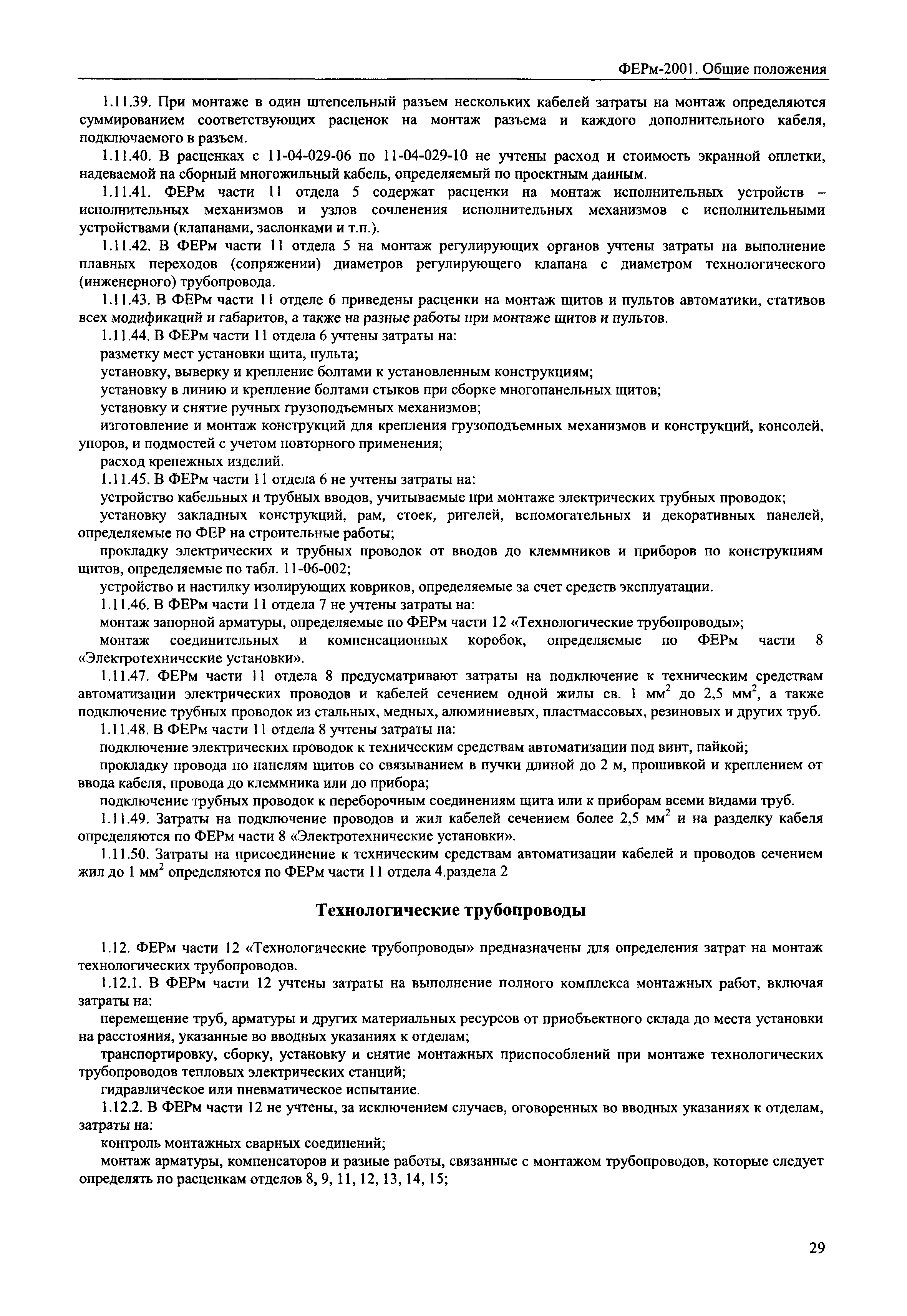 ФЕРм-2001. Общие положения

1.11.39. При монтаже в один штепсельный разъем нескольких кабелей затраты на монтаж определяются суммированием соответствующих расценок на монтаж разъема и каждого дополнительного кабеля, подключаемого в разъем.

1.11.40. В расценках с 11-04-029-06 по 11-04-029-10 не учтены расход и стоимость экранной оплетки, надеваемой на сборный многожильный кабель, определяемый по проектным данным.

1.11.41. ФЕРм части 11 отдела 5 содержат расценки на монтаж исполнительных устройств – исполнительных механизмов и узлов сочленения исполнительных механизмов с исполнительными устройствами (клапанами, заслонками и т.п.).

1.11.42. В ФЕРм части 11 отдела 5 на монтаж регулирующих органов учтены затраты на выполнение плавных переходов (сопряжении) диаметров регулирующего клапана с диаметром технологического (инженерного) трубопровода.

1.11.43. В ФЕРм части 11 отделе 6 приведены расценки на монтаж щитов и пультов автоматики, стативов всех модификаций и габаритов, а также на разные работы при монтаже щитов и пультов.

1.11.44. В ФЕРм части 11 отдела 6 учтены затраты на:

разметку мест установки щита, пульта;

установку, выверку и крепление болтами к установленным конструкциям;

установку в линию и крепление болтами стыков при сборке многопанельных щитов;

установку и снятие ручных грузоподъемных механизмов;

изготовление и монтаж конструкций для крепления грузоподъемных механизмов и конструкций, консолей, упоров, и подмостей с учетом повторного применения;

расход крепежных изделий.

1.11.45. В ФЕРм части 11 отдела 6 не учтены затраты на:

устройство кабельных и трубных вводов, учитываемые при монтаже электрических трубных проводок;

установку закладных конструкций, рам, стоек, ригелей, вспомогательных и декоративных панелей, определяемые по ФЕР на строительные работы;

прокладку электрических и трубных проводок от вводов до клеммников и приборов по конструкциям щитов, определяемые по табл. 11-06-002;

устройство и настилку изолирующих ковриков, определяемые за счет средств эксплуатации.

1.11.46. В ФЕРм части 11 отдела 7 не учтены затраты на:

монтаж запорной арматуры, определяемые по ФЕРм части 12 «Технологические трубопроводы»;

монтаж соединительных и компенсационных коробок, определяемые по ФЕРм части 8 «Электротехнические установки».

1.11.47. ФЕРм части 11 отдела 8 предусматривают затраты на подключение к техническим средствам автоматизации электрических проводов и кабелей сечением одной жилы св. 1 мм$^2$ до 2,5 мм$^2$, а также подключение трубных проводок из стальных, медных, алюминиевых, пластмассовых, резиновых и других труб.

1.11.48. В ФЕРм части 11 отдела 8 учтены затраты на:

подключение электрических проводок к техническим средствам автоматизации под винт, пайкой;

прокладку провода по панелям щитов со связыванием в пучки длиной до 2 м, прошивкой и креплением от ввода кабеля, провода до клеммника или до прибора;

подключение трубных проводок к переборочным соединениям щита или к приборам всеми видами труб.

1.11.49. Затраты на подключение проводов и жил кабелей сечением более 2,5 мм$^2$ и на разделку кабеля определяются по ФЕРм части 8 «Электротехнические установки».

1.11.50. Затраты на присоединение к техническим средствам автоматизации кабелей и проводов сечением жил до 1 мм$^2$ определяются по ФЕРм части 11 отдела 4.раздела 2

Технологические трубопроводы

1.12. ФЕРм части 12 «Технологические трубопроводы» предназначены для определения затрат на монтаж технологических трубопроводов.

1.12.1. В ФЕРм части 12 учтены затраты на выполнение полного комплекса монтажных работ, включая затраты на:

перемещение труб, арматуры и других материальных ресурсов от приобъектного склада до места установки на расстояния, указанные во вводных указаниях к отделам;

транспортировку, сборку, установку и снятие монтажных приспособлений при монтаже технологических трубопроводов тепловых электрических станций;

гидравлическое или пневматическое испытание.

1.12.2. В ФЕРм части 12 не учтены, за исключением случаев, оговоренных во вводных указаниях к отделам, затраты на:

контроль монтажных сварных соединений;

монтаж арматуры, компенсаторов и разные работы, связанные с монтажом трубопроводов, которые следует определять по расценкам отделов 8, 9, 11, 12, 13, 14, 15;

29